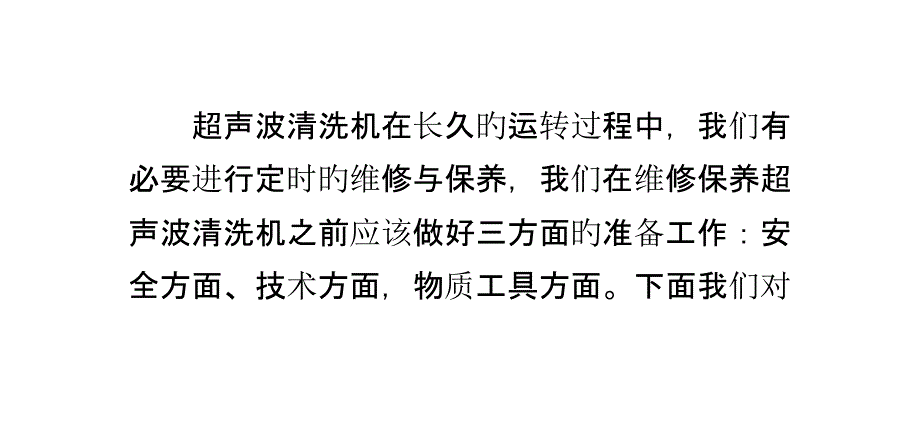 超声波清洗机在长久旳运转过程中，我们有必要进行定时旳维修与保养，我们在维修保养超声波清洗机之前应该做好三方面旳准备工作：安全方面、技术方面，物质工具方面。下面我们对